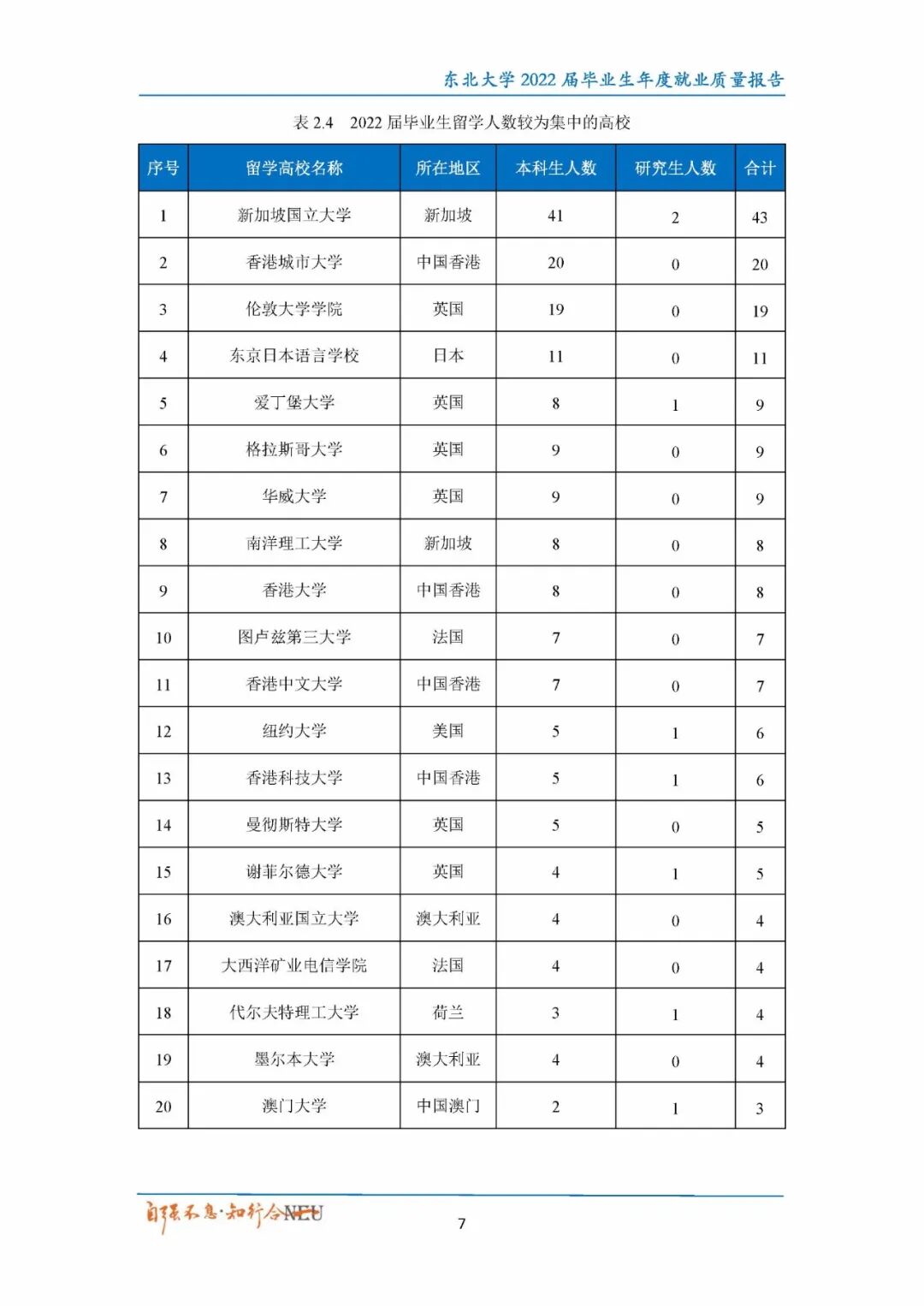 东北大学 2022 届毕业生年度就业质量报告

表 2.4　2022 届毕业生留学人数较为集中的高校

| 序号 | 留学高校名称 | 所在地区 | 本科生人数 | 研究生人数 | 合计 |
|---|---|---|---|---|---|
| 1 | 新加坡国立大学 | 新加坡 | 41 | 2 | 43 |
| 2 | 香港城市大学 | 中国香港 | 20 | 0 | 20 |
| 3 | 伦敦大学学院 | 英国 | 19 | 0 | 19 |
| 4 | 东京日本语言学校 | 日本 | 11 | 0 | 11 |
| 5 | 爱丁堡大学 | 英国 | 8 | 1 | 9 |
| 6 | 格拉斯哥大学 | 英国 | 9 | 0 | 9 |
| 7 | 华威大学 | 英国 | 9 | 0 | 9 |
| 8 | 南洋理工大学 | 新加坡 | 8 | 0 | 8 |
| 9 | 香港大学 | 中国香港 | 8 | 0 | 8 |
| 10 | 图卢兹第三大学 | 法国 | 7 | 0 | 7 |
| 11 | 香港中文大学 | 中国香港 | 7 | 0 | 7 |
| 12 | 纽约大学 | 美国 | 5 | 1 | 6 |
| 13 | 香港科技大学 | 中国香港 | 5 | 1 | 6 |
| 14 | 曼彻斯特大学 | 英国 | 5 | 0 | 5 |
| 15 | 谢菲尔德大学 | 英国 | 4 | 1 | 5 |
| 16 | 澳大利亚国立大学 | 澳大利亚 | 4 | 0 | 4 |
| 17 | 大西洋矿业电信学院 | 法国 | 4 | 0 | 4 |
| 18 | 代尔夫特理工大学 | 荷兰 | 3 | 1 | 4 |
| 19 | 墨尔本大学 | 澳大利亚 | 4 | 0 | 4 |
| 20 | 澳门大学 | 中国澳门 | 2 | 1 | 3 |

自强不息·知行合一 NEU　7